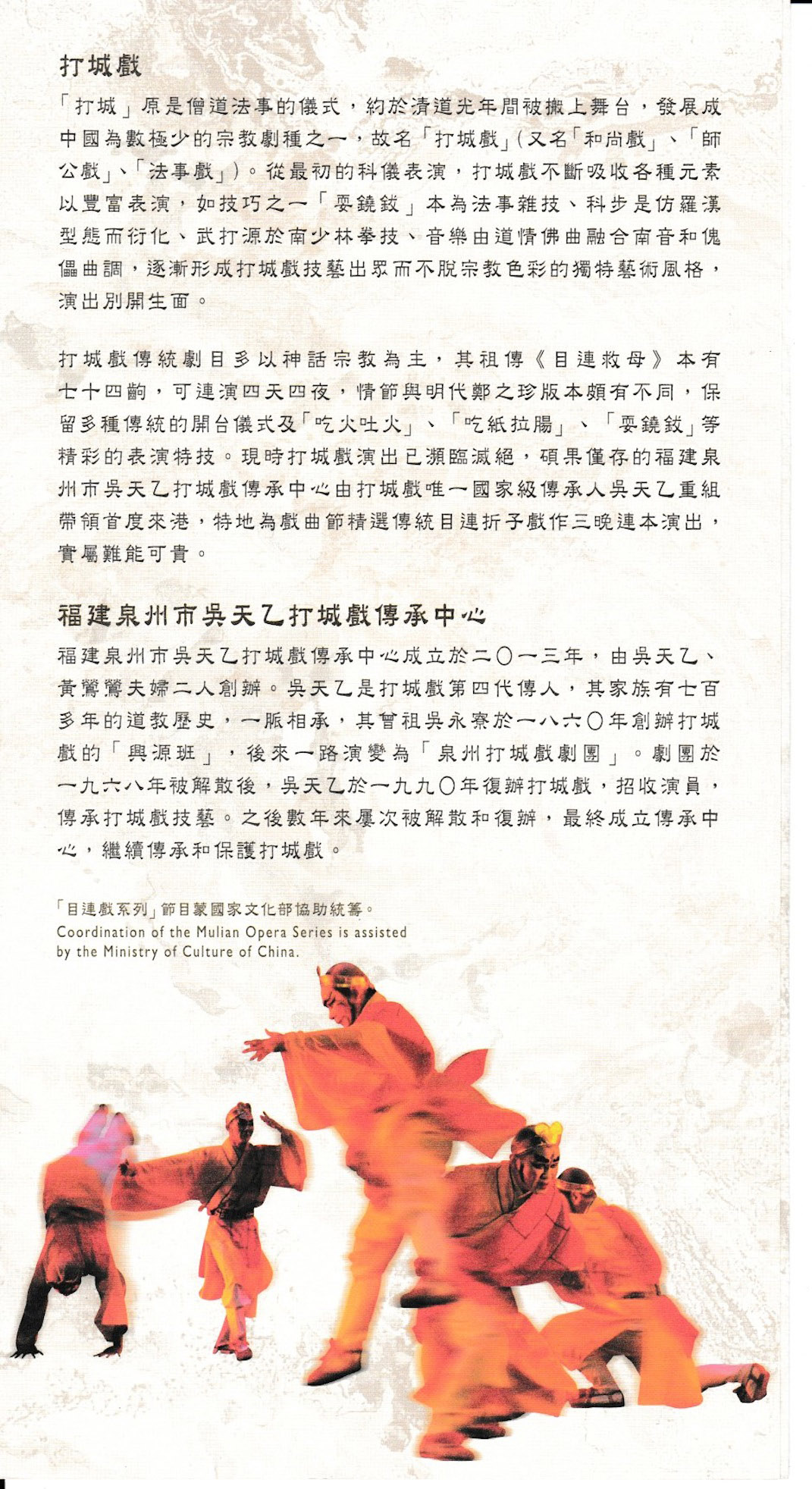 打城戲

「打城」原是僧道法事的儀式，約於清道光年間被搬上舞台，發展成中國為數極少的宗教劇種之一，故名「打城戲」(又名「和尚戲」、「師公戲」、「法事戲」)。從最初的科儀表演，打城戲不斷吸收各種元素以豐富表演，如技巧之一「耍鐃鈸」本為法事雜技、科步是仿羅漢型態而衍化、武打源於南少林拳技、音樂由道情佛曲融合南音和傀儡曲調，逐漸形成打城戲技藝出眾而不脫宗教色彩的獨特藝術風格，演出別開生面。

打城戲傳統劇目多以神話宗教為主，其祖傳《目連救母》本有七十四齣，可連演四天四夜，情節與明代鄭之珍版本頗有不同，保留多種傳統的開台儀式及「吃火吐火」、「吃紙拉腸」、「耍鐃鈸」等精彩的表演特技。現時打城戲演出已瀕臨滅絕，碩果僅存的福建泉州市吳天乙打城戲傳承中心由打城戲唯一國家級傳承人吳天乙重組帶領首度來港，特地為戲曲節精選傳統目連折子戲作三晚連本演出，實屬難能可貴。

福建泉州市吳天乙打城戲傳承中心

福建泉州市吳天乙打城戲傳承中心成立於二〇一三年，由吳天乙、黃鶯鶯夫婦二人創辦。吳天乙是打城戲第四代傳人，其家族有七百多年的道教歷史，一脈相承，其曾祖吳永寮於一八六〇年創辦打城戲的「興源班」，後來一路演變為「泉州打城戲劇團」。劇團於一九六八年被解散後，吳天乙於一九九〇年復辦打城戲，招收演員，傳承打城戲技藝。之後數年來屢次被解散和復辦，最終成立傳承中心，繼續傳承和保護打城戲。

「目連戲系列」節目蒙國家文化部協助統籌。
Coordination of the Mulian Opera Series is assisted by the Ministry of Culture of China.